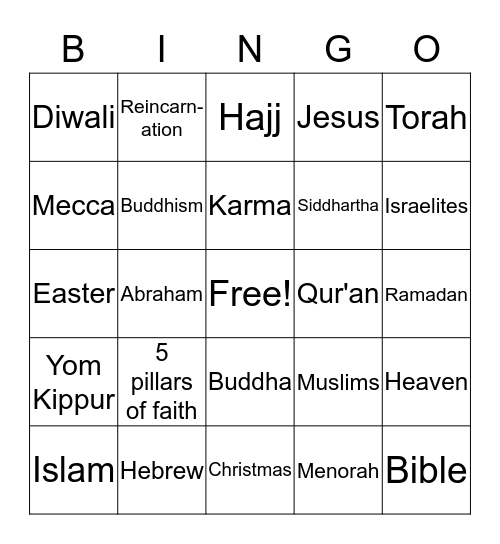 | B | I | N | G | O |
|---|---|---|---|---|
| Diwali | Reincarnation | Hajj | Jesus | Torah |
| Mecca | Buddhism | Karma | Siddhartha | Israelites |
| Easter | Abraham | Free! | Qur'an | Ramadan |
| Yom Kippur | 5 pillars of faith | Buddha | Muslims | Heaven |
| Islam | Hebrew | Christmas | Menorah | Bible |